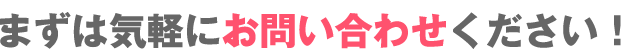 まずは気軽にお問い合わせください！